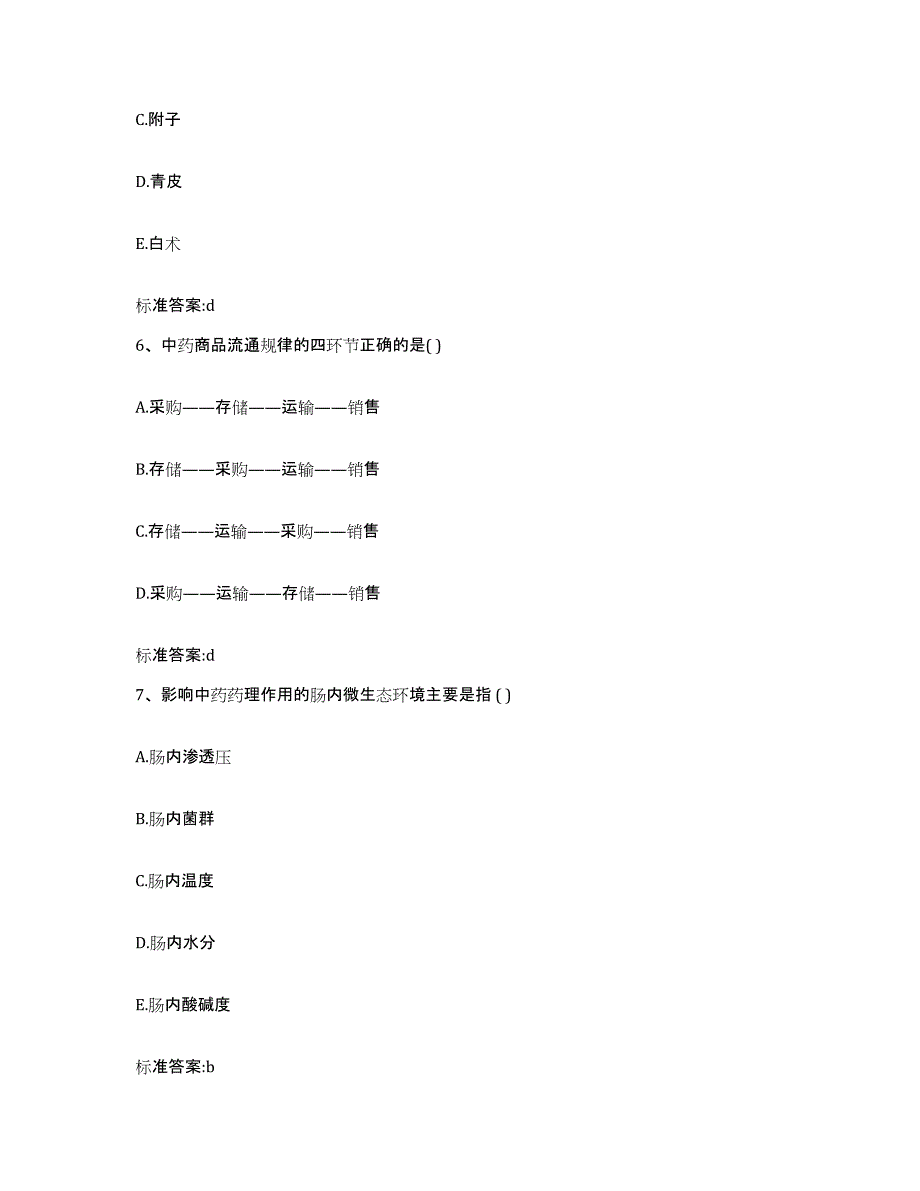 C.附子

D.青皮

E.白术

标准答案:d

6、中药商品流通规律的四环节正确的是( )

A.采购——存储——运输——销售

B.存储——采购——运输——销售

C.存储——运输——采购——销售

D.采购——运输——存储——销售

标准答案:d

7、影响中药药理作用的肠内微生态环境主要是指 ( )

A.肠内渗透压

B.肠内菌群

C.肠内温度

D.肠内水分

E.肠内酸碱度

标准答案:b